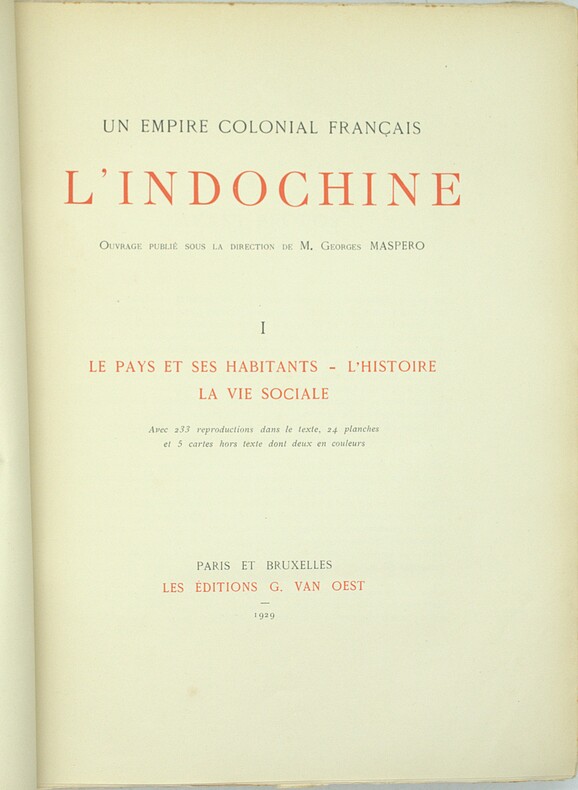 UN EMPIRE COLONIAL FRANÇAIS

L'INDOCHINE

Ouvrage publié sous la direction de M. Georges MASPERO

I

LE PAYS ET SES HABITANTS - L'HISTOIRE
LA VIE SOCIALE

Avec 233 reproductions dans le texte, 24 planches et 5 cartes hors texte dont deux en couleurs

PARIS ET BRUXELLES
LES ÉDITIONS G. VAN OEST
—
1929